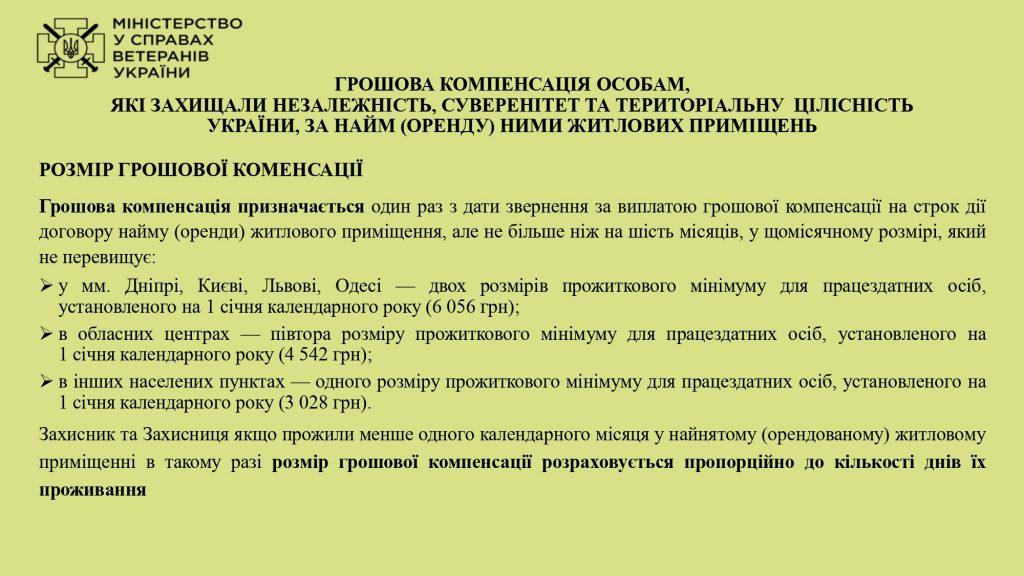 МІНІСТЕРСТВО
У СПРАВАХ
ВЕТЕРАНІВ
УКРАЇНИ

ГРОШОВА КОМПЕНСАЦІЯ ОСОБАМ,
ЯКІ ЗАХИЩАЛИ НЕЗАЛЕЖНІСТЬ, СУВЕРЕНІТЕТ ТА ТЕРИТОРІАЛЬНУ ЦІЛІСНІСТЬ УКРАЇНИ, ЗА НАЙМ (ОРЕНДУ) НИМИ ЖИТЛОВИХ ПРИМІЩЕНЬ

РОЗМІР ГРОШОВОЇ КОМЕНСАЦІЇ

Грошова компенсація призначається один раз з дати звернення за виплатою грошової компенсації на строк дії договору найму (оренди) житлового приміщення, але не більше ніж на шість місяців, у щомісячному розмірі, який не перевищує:

➢ у мм. Дніпрі, Києві, Львові, Одесі — двох розмірів прожиткового мінімуму для працездатних осіб, установленого на 1 січня календарного року (6 056 грн);

➢ в обласних центрах — півтора розміру прожиткового мінімуму для працездатних осіб, установленого на 1 січня календарного року (4 542 грн);

➢ в інших населених пунктах — одного розміру прожиткового мінімуму для працездатних осіб, установленого на 1 січня календарного року (3 028 грн).

Захисник та Захисниця якщо прожили менше одного календарного місяця у найнятому (орендованому) житловому приміщенні в такому разі розмір грошової компенсації розраховується пропорційно до кількості днів їх проживання